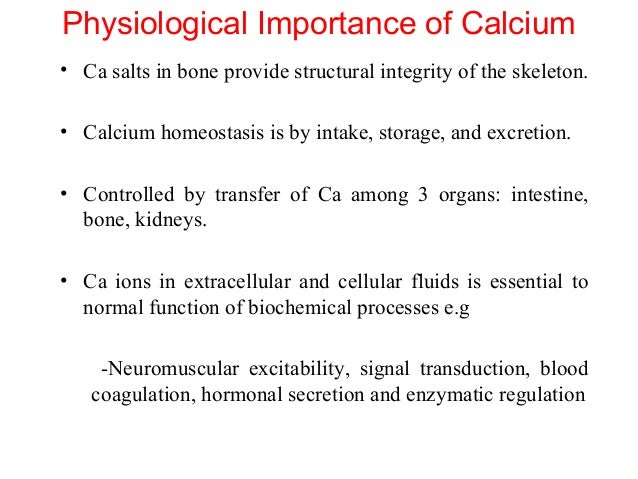 Physiological Importance of Calcium

• Ca salts in bone provide structural integrity of the skeleton.

• Calcium homeostasis is by intake, storage, and excretion.

• Controlled by transfer of Ca among 3 organs: intestine, bone, kidneys.

• Ca ions in extracellular and cellular fluids is essential to normal function of biochemical processes e.g

-Neuromuscular excitability, signal transduction, blood coagulation, hormonal secretion and enzymatic regulation